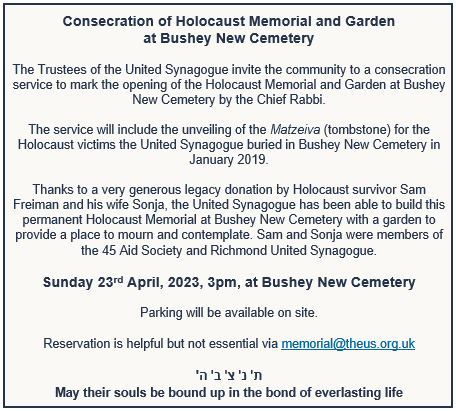 Consecration of Holocaust Memorial and Garden at Bushey New Cemetery

The Trustees of the United Synagogue invite the community to a consecration service to mark the opening of the Holocaust Memorial and Garden at Bushey New Cemetery by the Chief Rabbi.

The service will include the unveiling of the Matzeiva (tombstone) for the Holocaust victims the United Synagogue buried in Bushey New Cemetery in January 2019.

Thanks to a very generous legacy donation by Holocaust survivor Sam Freiman and his wife Sonja, the United Synagogue has been able to build this permanent Holocaust Memorial at Bushey New Cemetery with a garden to provide a place to mourn and contemplate. Sam and Sonja were members of the 45 Aid Society and Richmond United Synagogue.

Sunday 23rd April, 2023, 3pm, at Bushey New Cemetery

Parking will be available on site.

Reservation is helpful but not essential via memorial@theus.org.uk

ת' נ' צ' ב' ה'
May their souls be bound up in the bond of everlasting life